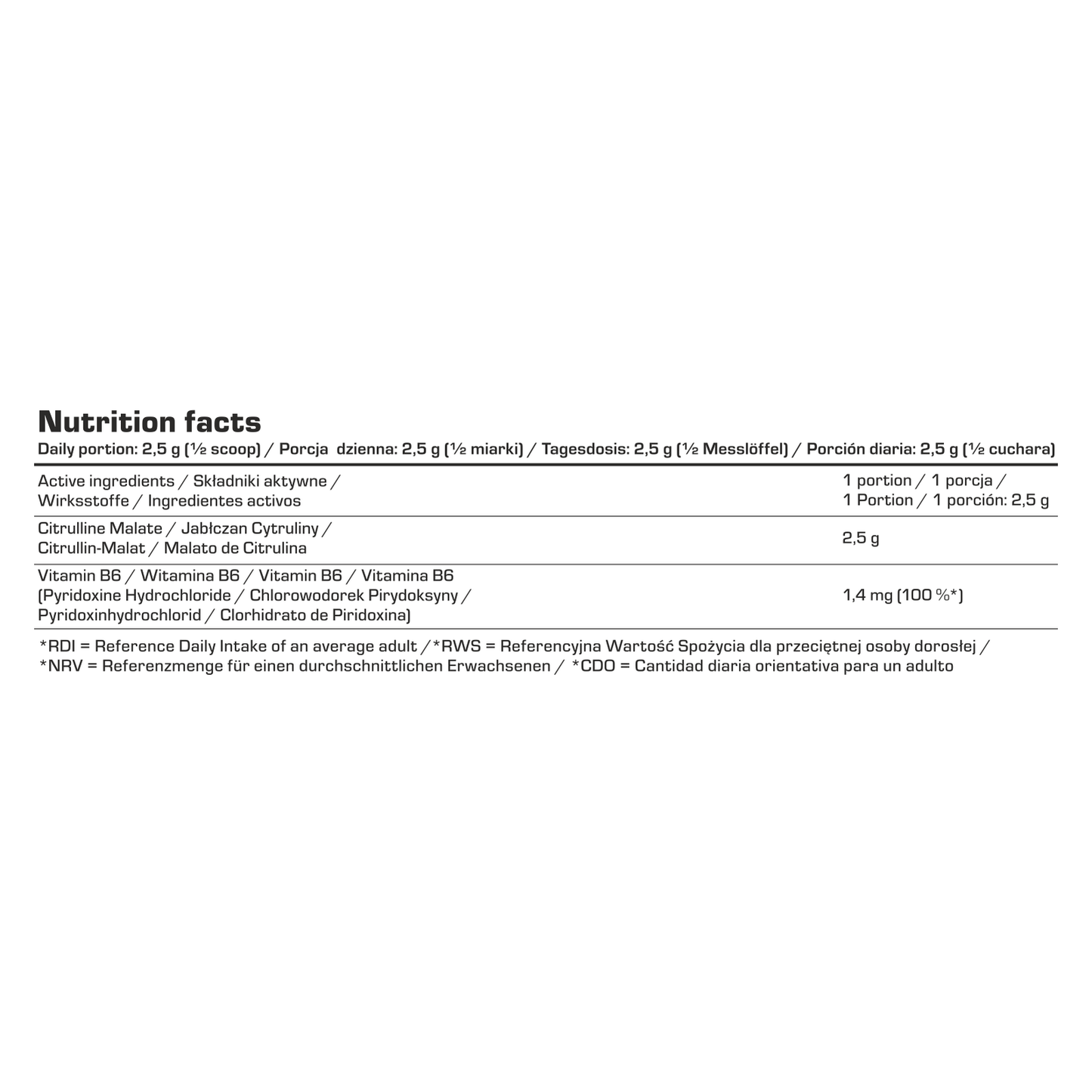 Nutrition facts

Daily portion: 2,5 g (½ scoop) / Porcja dzienna: 2,5 g (½ miarki) / Tagesdosis: 2,5 g (½ Messlöffel) / Porción diaria: 2,5 g (½ cuchara)

| Active ingredients / Składniki aktywne / Wirksstoffe / Ingredientes activos | 1 portion / 1 porcja / 1 Portion / 1 porción: 2,5 g |
|---|---|
| Citrulline Malate / Jabłczan Cytruliny / Citrullin-Malat / Malato de Citrulina | 2,5 g |
| Vitamin B6 / Witamina B6 / Vitamin B6 / Vitamina B6 (Pyridoxine Hydrochloride / Chlorowodorek Pirydoksyny / Pyridoxinhydrochlorid / Clorhidrato de Piridoxina) | 1,4 mg (100 %*) |

*RDI = Reference Daily Intake of an average adult / *RWS = Referencyjna Wartość Spożycia dla przeciętnej osoby dorosłej / *NRV = Referenzmenge für einen durchschnittlichen Erwachsenen / *CDO = Cantidad diaria orientativa para un adulto